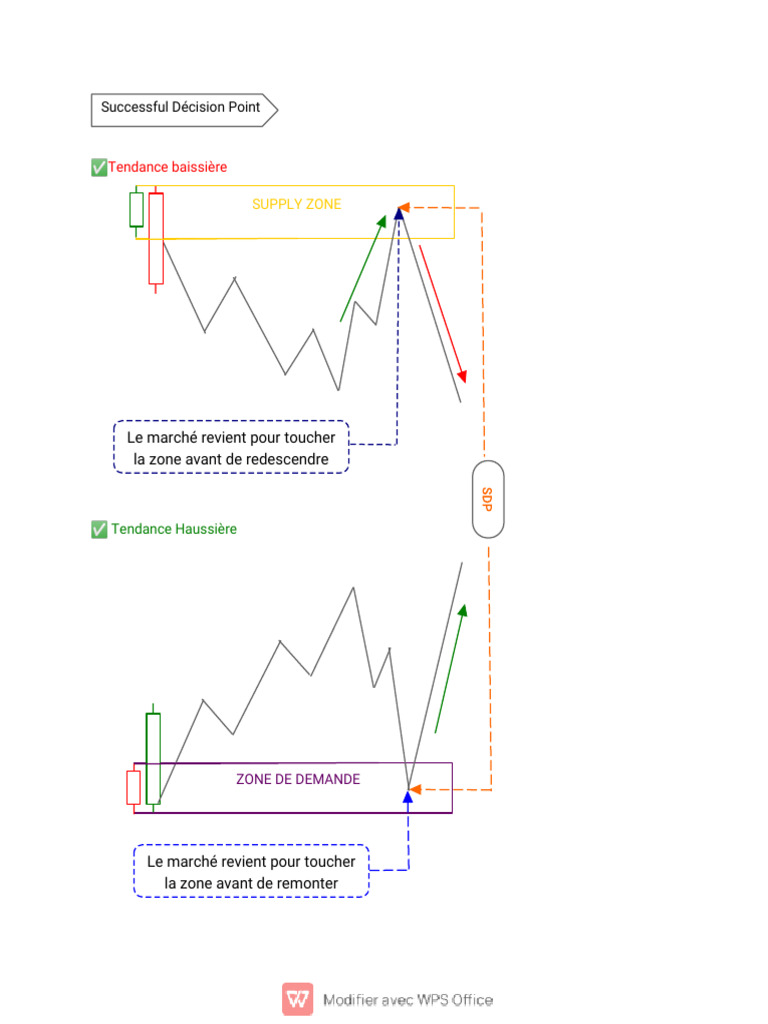 Successful Décision Point

✅Tendance baissière

SUPPLY ZONE

Le marché revient pour toucher la zone avant de redescendre

SDP

✅ Tendance Haussière

ZONE DE DEMANDE

Le marché revient pour toucher la zone avant de remonter

Modifier avec WPS Office